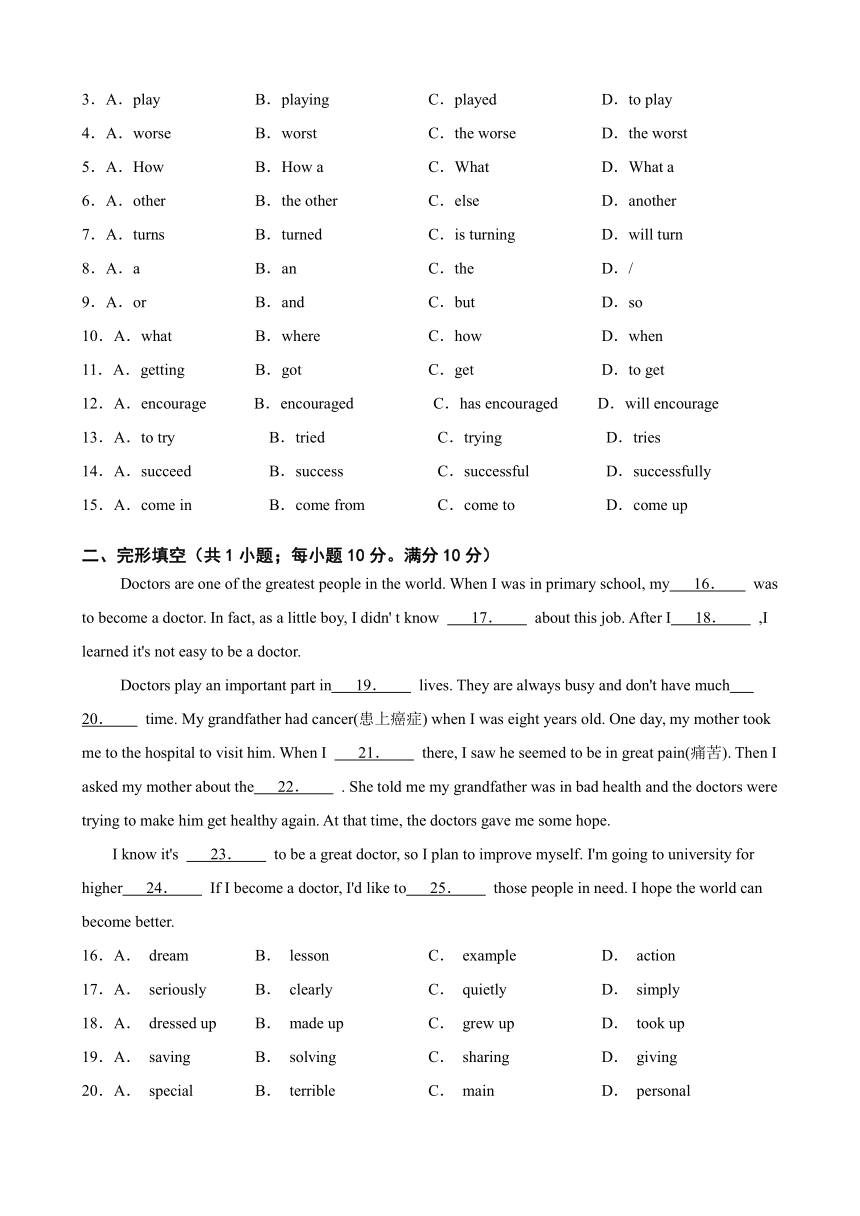 3．A．play B．playing C．played D．to play
4．A．worse B．worst C．the worse D．the worst
5．A．How B．How a C．What D．What a
6．A．other B．the other C．else D．another
7．A．turns B．turned C．is turning D．will turn
8．A．a B．an C．the D．/
9．A．or B．and C．but D．so
10．A．what B．where C．how D．when
11．A．getting B．got C．get D．to get
12．A．encourage B．encouraged C．has encouraged D．will encourage
13．A．to try B．tried C．trying D．tries
14．A．succeed B．success C．successful D．successfully
15．A．come in B．come from C．come to D．come up

二、完形填空（共 1 小题；每小题 10 分。满分 10 分）

Doctors are one of the greatest people in the world. When I was in primary school, my 16. was to become a doctor. In fact, as a little boy, I didn' t know 17. about this job. After I 18. ,I learned it's not easy to be a doctor.

Doctors play an important part in 19. lives. They are always busy and don't have much 20. time. My grandfather had cancer(患上癌症) when I was eight years old. One day, my mother took me to the hospital to visit him. When I 21. there, I saw he seemed to be in great pain(痛苦). Then I asked my mother about the 22. . She told me my grandfather was in bad health and the doctors were trying to make him get healthy again. At that time, the doctors gave me some hope.

I know it's 23. to be a great doctor, so I plan to improve myself. I'm going to university for higher 24. If I become a doctor, I'd like to 25. those people in need. I hope the world can become better.

16．A． dream B． lesson C． example D． action
17．A． seriously B． clearly C． quietly D． simply
18．A． dressed up B． made up C． grew up D． took up
19．A． saving B． solving C． sharing D． giving
20．A． special B． terrible C． main D． personal